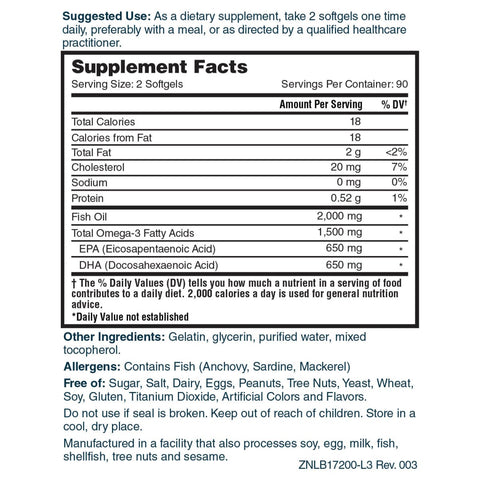 **Suggested Use:** As a dietary supplement, take 2 softgels one time daily, preferably with a meal, or as directed by a qualified healthcare practitioner.

**Supplement Facts**
Serving Size: 2 Softgels Servings Per Container: 90

| | Amount Per Serving | % DV† |
|---|---|---|
| Total Calories | 18 | |
| Calories from Fat | 18 | |
| Total Fat | 2 g | <2% |
| Cholesterol | 20 mg | 7% |
| Sodium | 0 mg | 0% |
| Protein | 0.52 g | 1% |
| Fish Oil | 2,000 mg | * |
| Total Omega-3 Fatty Acids | 1,500 mg | * |
| EPA (Eicosapentaenoic Acid) | 650 mg | * |
| DHA (Docosahexaenoic Acid) | 650 mg | * |

† The % Daily Values (DV) tells you how much a nutrient in a serving of food contributes to a daily diet. 2,000 calories a day is used for general nutrition advice.
*Daily Value not established

**Other Ingredients:** Gelatin, glycerin, purified water, mixed tocopherol.

**Allergens:** Contains Fish (Anchovy, Sardine, Mackerel)

**Free of:** Sugar, Salt, Dairy, Eggs, Peanuts, Tree Nuts, Yeast, Wheat, Soy, Gluten, Titanium Dioxide, Artificial Colors and Flavors.

Do not use if seal is broken. Keep out of reach of children. Store in a cool, dry place.

Manufactured in a facility that also processes soy, egg, milk, fish, shellfish, tree nuts and sesame.

ZNLB17200-L3 Rev. 003